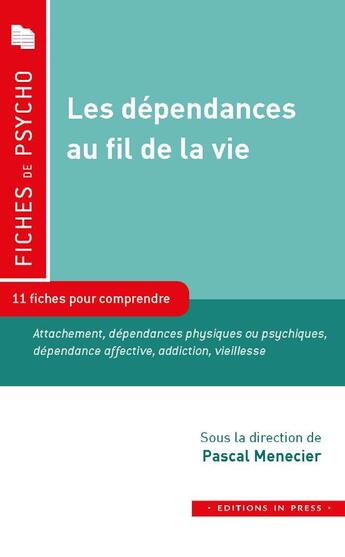 FICHES DE PSYCHO

Les dépendances au fil de la vie

11 fiches pour comprendre

Attachement, dépendances physiques ou psychiques, dépendance affective, addiction, vieillesse

Sous la direction de
Pascal Menecier

· EDITIONS IN PRESS ·